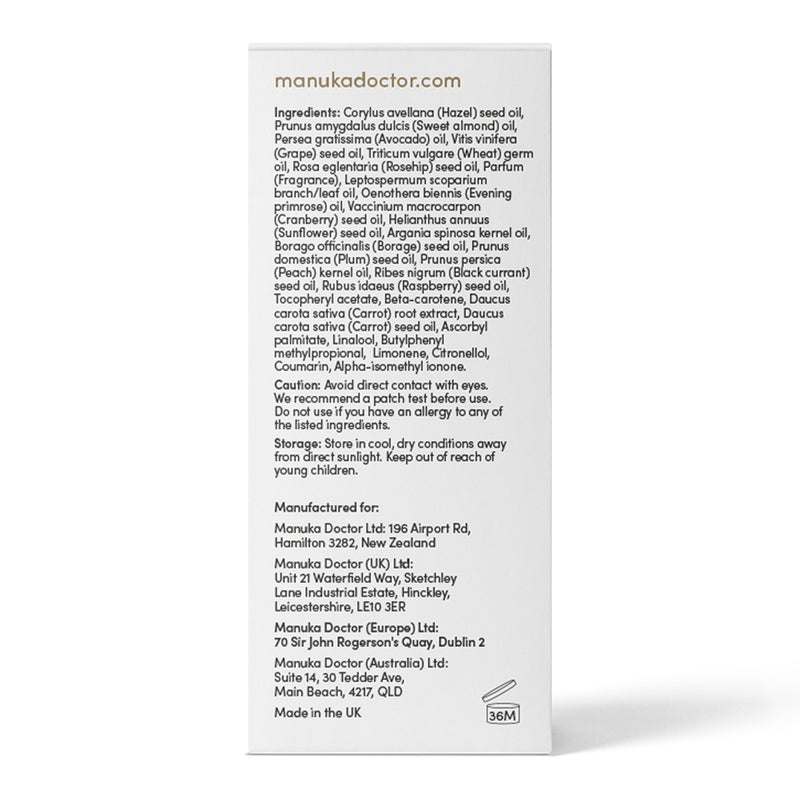 manukadoctor.com

Ingredients: Corylus avellana (Hazel) seed oil, Prunus amygdalus dulcis (Sweet almond) oil, Persea gratissima (Avocado) oil, Vitis vinifera (Grape) seed oil, Triticum vulgare (Wheat) germ oil, Rosa eglentaria (Rosehip) seed oil, Parfum (Fragrance), Leptospermum scoparium branch/leaf oil, Oenothera biennis (Evening primrose) oil, Vaccinium macrocarpon (Cranberry) seed oil, Helianthus annuus (Sunflower) seed oil, Argania spinosa kernel oil, Borago officinalis (Borage) seed oil, Prunus domestica (Plum) seed oil, Prunus persica (Peach) kernel oil, Ribes nigrum (Black currant) seed oil, Rubus idaeus (Raspberry) seed oil, Tocopheryl acetate, Beta-carotene, Daucus carota sativa (Carrot) root extract, Daucus carota sativa (Carrot) seed oil, Ascorbyl palmitate, Linalool, Butylphenyl methylpropional, Limonene, Citronellol, Coumarin, Alpha-isomethyl ionone.

Caution: Avoid direct contact with eyes. We recommend a patch test before use. Do not use if you have an allergy to any of the listed ingredients.

Storage: Store in cool, dry conditions away from direct sunlight. Keep out of reach of young children.

Manufactured for:

Manuka Doctor Ltd: 196 Airport Rd, Hamilton 3282, New Zealand

Manuka Doctor (UK) Ltd: Unit 21 Waterfield Way, Sketchley Lane Industrial Estate, Hinckley, Leicestershire, LE10 3ER

Manuka Doctor (Europe) Ltd: 70 Sir John Rogerson's Quay, Dublin 2

Manuka Doctor (Australia) Ltd: Suite 14, 30 Tedder Ave, Main Beach, 4217, QLD

Made in the UK

36M